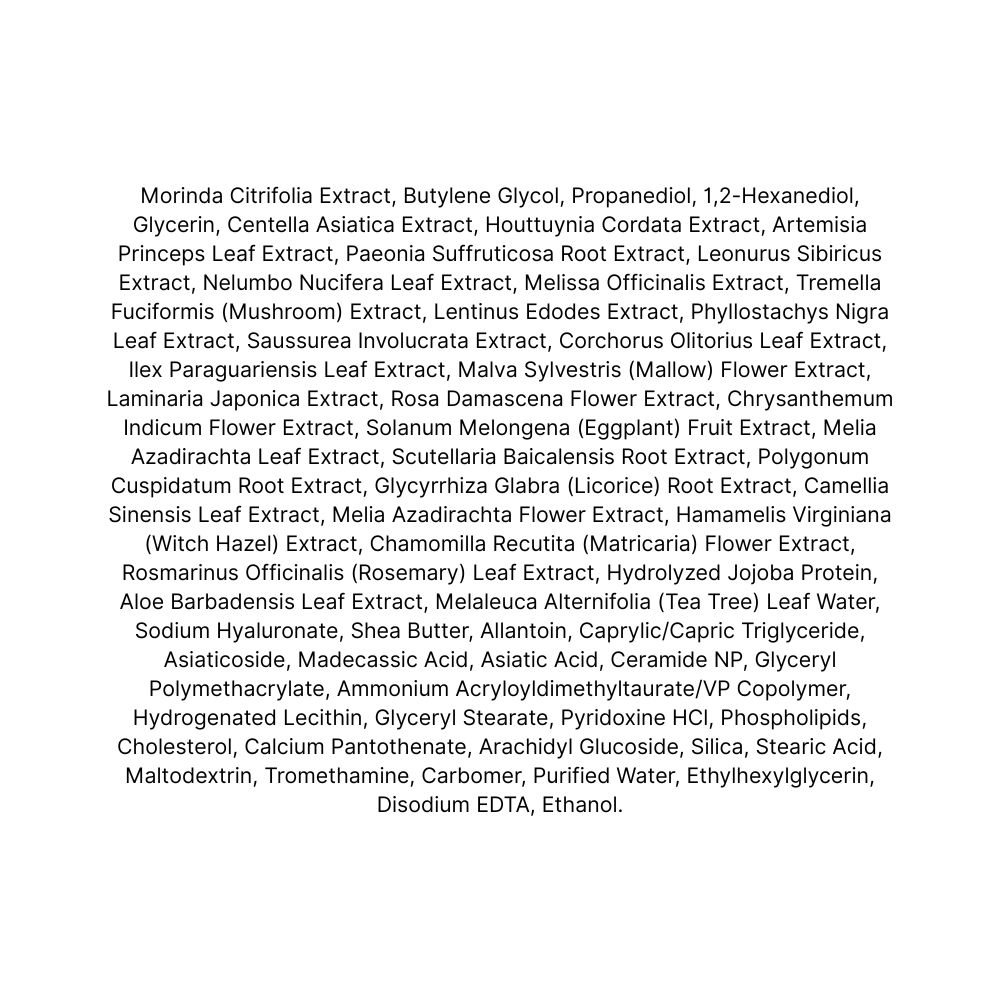 Morinda Citrifolia Extract, Butylene Glycol, Propanediol, 1,2-Hexanediol, Glycerin, Centella Asiatica Extract, Houttuynia Cordata Extract, Artemisia Princeps Leaf Extract, Paeonia Suffruticosa Root Extract, Leonurus Sibiricus Extract, Nelumbo Nucifera Leaf Extract, Melissa Officinalis Extract, Tremella Fuciformis (Mushroom) Extract, Lentinus Edodes Extract, Phyllostachys Nigra Leaf Extract, Saussurea Involucrata Extract, Corchorus Olitorius Leaf Extract, Ilex Paraguariensis Leaf Extract, Malva Sylvestris (Mallow) Flower Extract, Laminaria Japonica Extract, Rosa Damascena Flower Extract, Chrysanthemum Indicum Flower Extract, Solanum Melongena (Eggplant) Fruit Extract, Melia Azadirachta Leaf Extract, Scutellaria Baicalensis Root Extract, Polygonum Cuspidatum Root Extract, Glycyrrhiza Glabra (Licorice) Root Extract, Camellia Sinensis Leaf Extract, Melia Azadirachta Flower Extract, Hamamelis Virginiana (Witch Hazel) Extract, Chamomilla Recutita (Matricaria) Flower Extract, Rosmarinus Officinalis (Rosemary) Leaf Extract, Hydrolyzed Jojoba Protein, Aloe Barbadensis Leaf Extract, Melaleuca Alternifolia (Tea Tree) Leaf Water, Sodium Hyaluronate, Shea Butter, Allantoin, Caprylic/Capric Triglyceride, Asiaticoside, Madecassic Acid, Asiatic Acid, Ceramide NP, Glyceryl Polymethacrylate, Ammonium Acryloyldimethyltaurate/VP Copolymer, Hydrogenated Lecithin, Glyceryl Stearate, Pyridoxine HCl, Phospholipids, Cholesterol, Calcium Pantothenate, Arachidyl Glucoside, Silica, Stearic Acid, Maltodextrin, Tromethamine, Carbomer, Purified Water, Ethylhexylglycerin, Disodium EDTA, Ethanol.